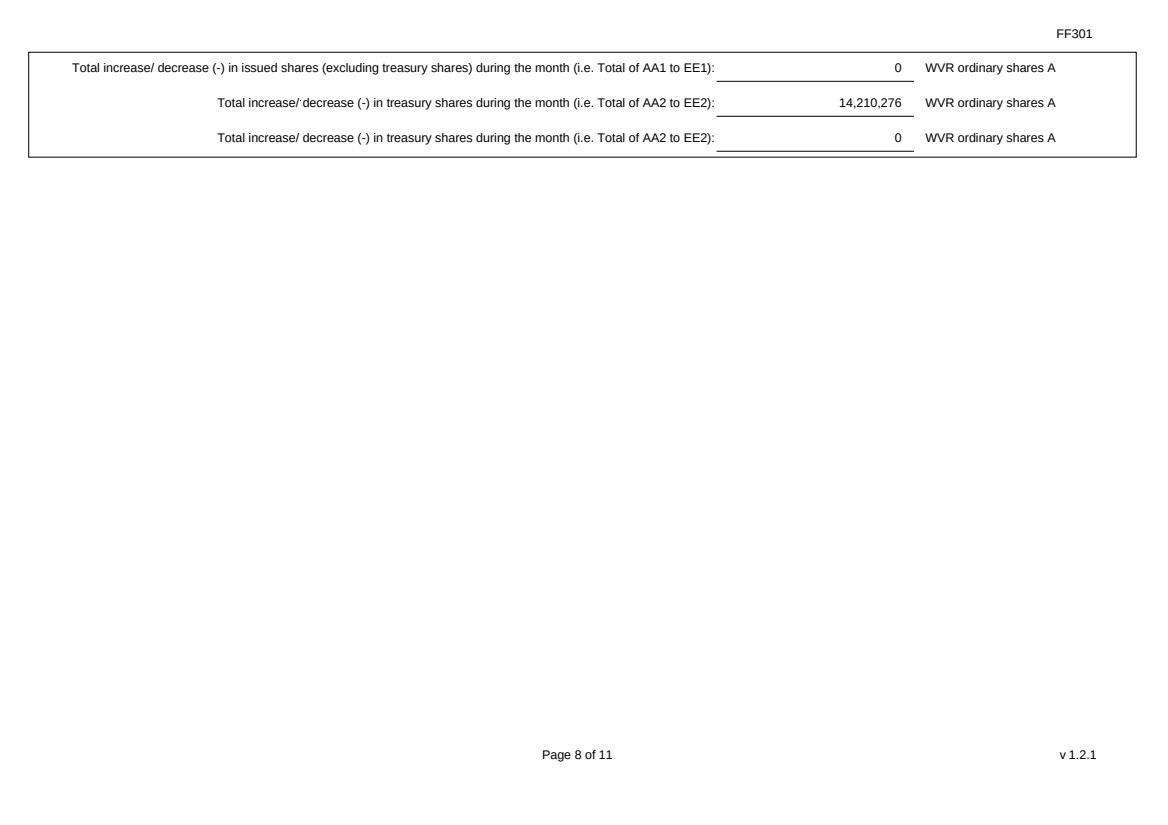 FF301

Total increase/ decrease (-) in issued shares (excluding treasury shares) during the month (i.e. Total of AA1 to EE1): 0 WVR ordinary shares A

Total increase/ decrease (-) in treasury shares during the month (i.e. Total of AA2 to EE2): 14,210,276 WVR ordinary shares A

Total increase/ decrease (-) in treasury shares during the month (i.e. Total of AA2 to EE2): 0 WVR ordinary shares A

Page 8 of 11

v 1.2.1